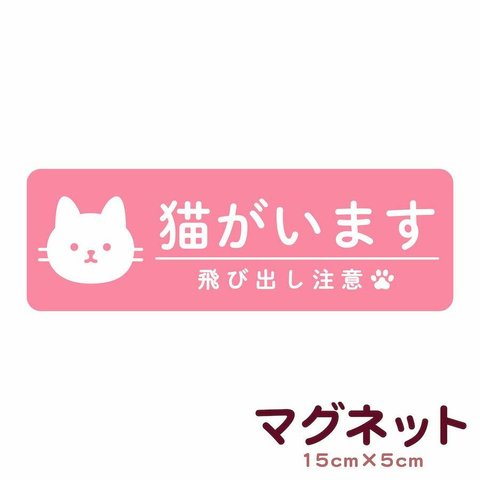 猫がいます

飛び出し注意

マグネット

15cm×5cm